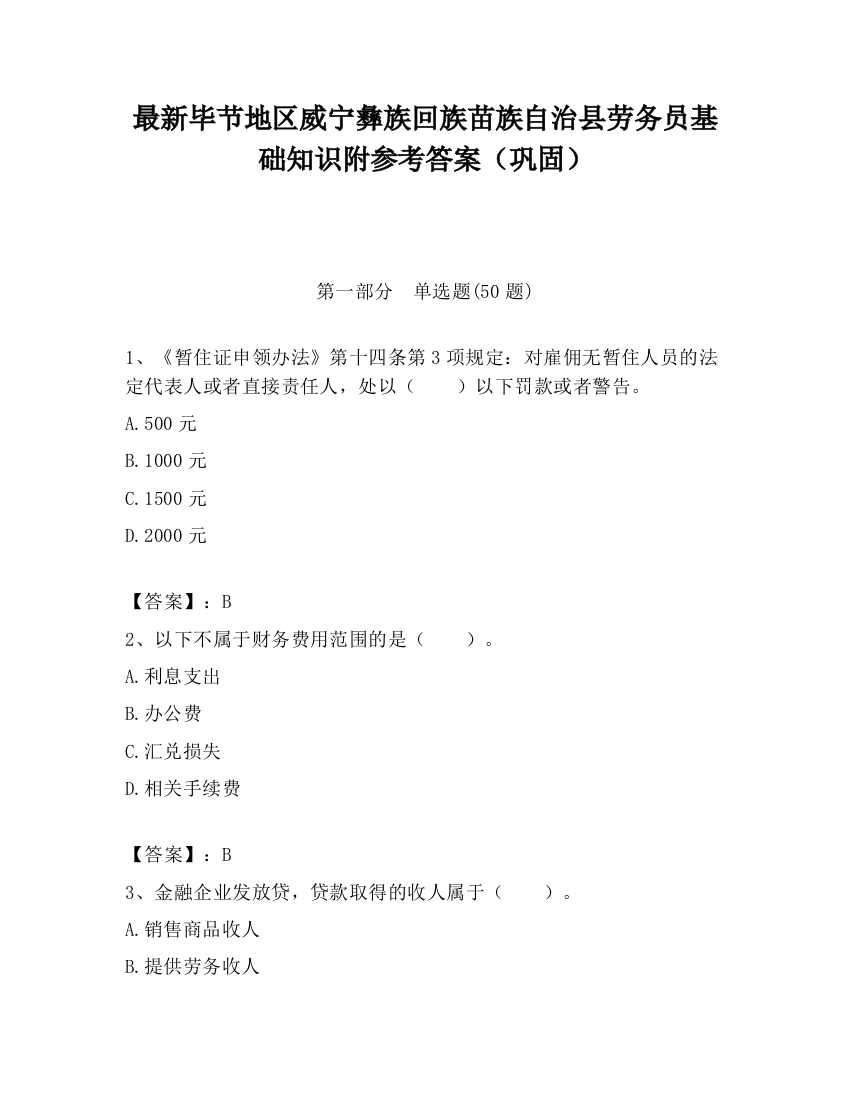 最新毕节地区威宁彝族回族苗族自治县劳务员基础知识附参考答案（巩固）

第一部分　单选题(50 题)

1、《暂住证申领办法》第十四条第 3 项规定：对雇佣无暂住人员的法定代表人或者直接责任人，处以（　　）以下罚款或者警告。

A.500 元

B.1000 元

C.1500 元

D.2000 元

【答案】：B

2、以下不属于财务费用范围的是（　　）。

A.利息支出

B.办公费

C.汇兑损失

D.相关手续费

【答案】：B

3、金融企业发放贷，贷款取得的收人属于（　　）。

A.销售商品收人

B.提供劳务收人